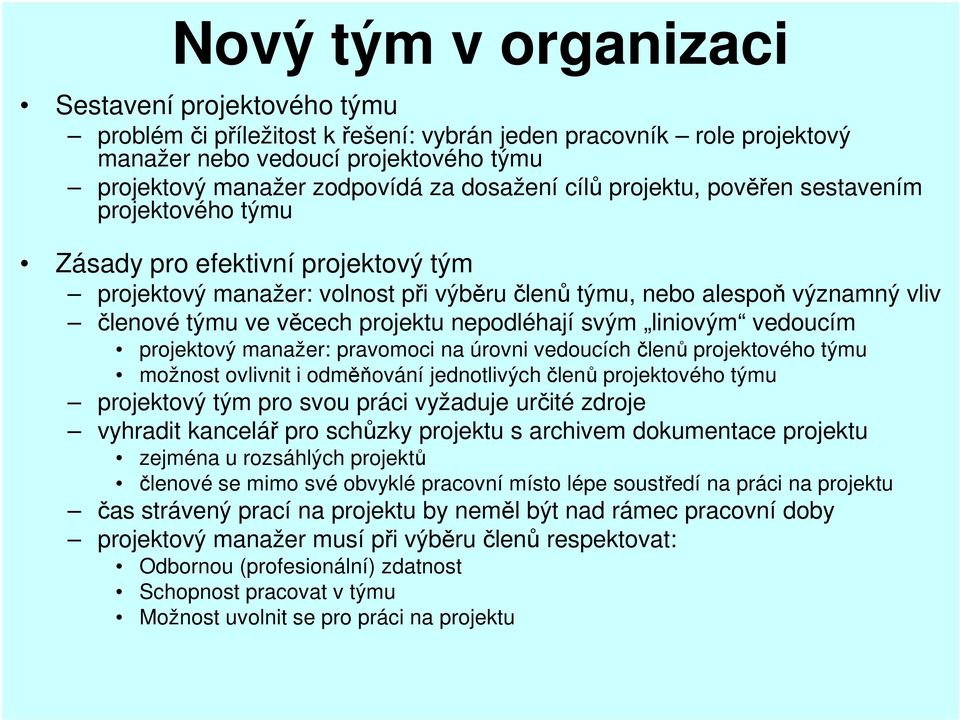 Nový tým v organizaci

• Sestavení projektového týmu
– problém či příležitost k řešení: vybrán jeden pracovník – role projektový manažer nebo vedoucí projektového týmu
– projektový manažer zodpovídá za dosažení cílů projektu, pověřen sestavením projektového týmu

• Zásady pro efektivní projektový tým
– projektový manažer: volnost při výběru členů týmu, nebo alespoň významný vliv
– členové týmu ve věcech projektu nepodléhají svým „liniovým“ vedoucím
• projektový manažer: pravomoci na úrovni vedoucích členů projektového týmu
• možnost ovlivnit i odměňování jednotlivých členů projektového týmu
– projektový tým pro svou práci vyžaduje určité zdroje
– vyhradit kancelář pro schůzky projektu s archivem dokumentace projektu
• zejména u rozsáhlých projektů
• členové se mimo své obvyklé pracovní místo lépe soustředí na práci na projektu
– čas strávený prací na projektu by neměl být nad rámec pracovní doby
– projektový manažer musí při výběru členů respektovat:
• Odbornou (profesionální) zdatnost
• Schopnost pracovat v týmu
• Možnost uvolnit se pro práci na projektu